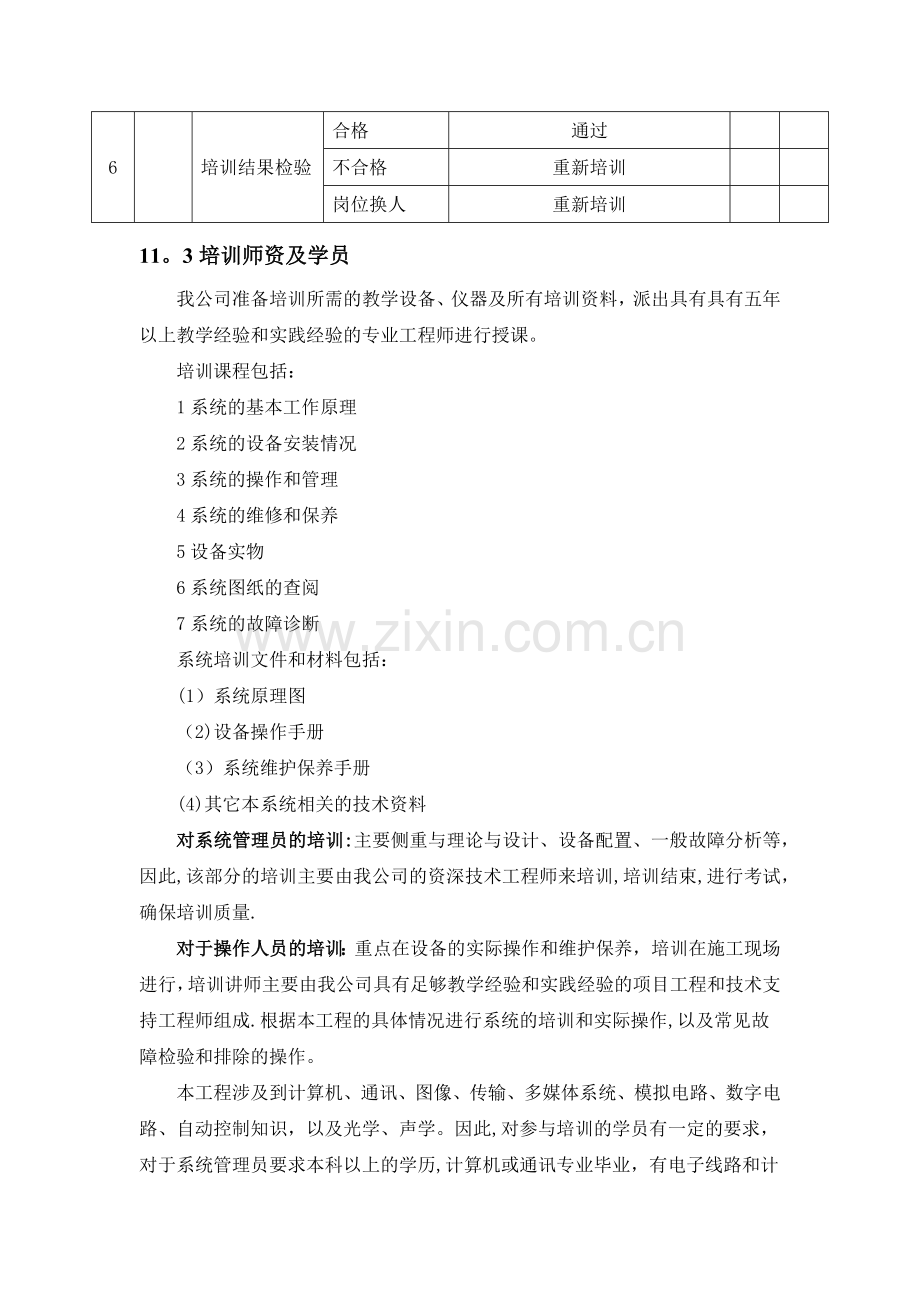 | 6 |  | 培训结果检验 | 合格 | 通过 |  |  |
|---|---|---|---|---|---|---|
|  |  |  | 不合格 | 重新培训 |  |  |
|  |  |  | 岗位换人 | 重新培训 |  |  |

11。3培训师资及学员

我公司准备培训所需的教学设备、仪器及所有培训资料，派出具有具有五年以上教学经验和实践经验的专业工程师进行授课。

培训课程包括：

1系统的基本工作原理

2系统的设备安装情况

3系统的操作和管理

4系统的维修和保养

5设备实物

6系统图纸的查阅

7系统的故障诊断

系统培训文件和材料包括：

(1）系统原理图

(2)设备操作手册

(3）系统维护保养手册

(4)其它本系统相关的技术资料

对系统管理员的培训:主要侧重与理论与设计、设备配置、一般故障分析等，因此,该部分的培训主要由我公司的资深技术工程师来培训,培训结束,进行考试，确保培训质量.

对于操作人员的培训:重点在设备的实际操作和维护保养，培训在施工现场进行，培训讲师主要由我公司具有足够教学经验和实践经验的项目工程和技术支持工程师组成.根据本工程的具体情况进行系统的培训和实际操作,以及常见故障检验和排除的操作。

本工程涉及到计算机、通讯、图像、传输、多媒体系统、模拟电路、数字电路、自动控制知识，以及光学、声学。因此,对参与培训的学员有一定的要求，对于系统管理员要求本科以上的学历,计算机或通讯专业毕业，有电子线路和计

www.zixin.com.cn